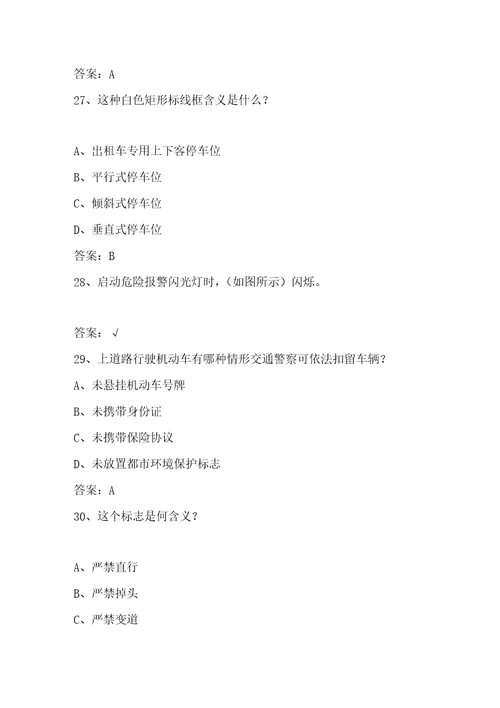 答案：A

27、这种白色矩形标线框含义是什么？

A、出租车专用上下客停车位

B、平行式停车位

C、倾斜式停车位

D、垂直式停车位

答案：B

28、启动危险报警闪光灯时，（如图所示）闪烁。

答案：√

29、上道路行驶机动车有哪种情形交通警察可依法扣留车辆？

A、未悬挂机动车号牌

B、未携带身份证

C、未携带保险协议

D、未放置都市环境保护标志

答案：A

30、这个标志是何含义？

A、严禁直行

B、严禁掉头

C、严禁变道